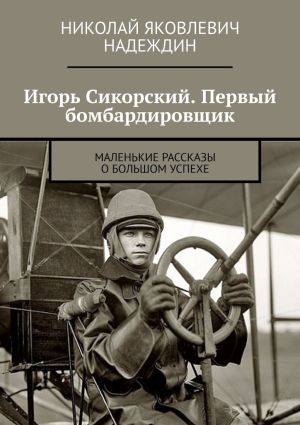 НИКОЛАЙ ЯКОВЛЕВИЧ НАДЕЖДИН

Игорь Сикорский. Первый бомбардировщик

МАЛЕНЬКИЕ РАССКАЗЫ О БОЛЬШОМ УСПЕХЕ